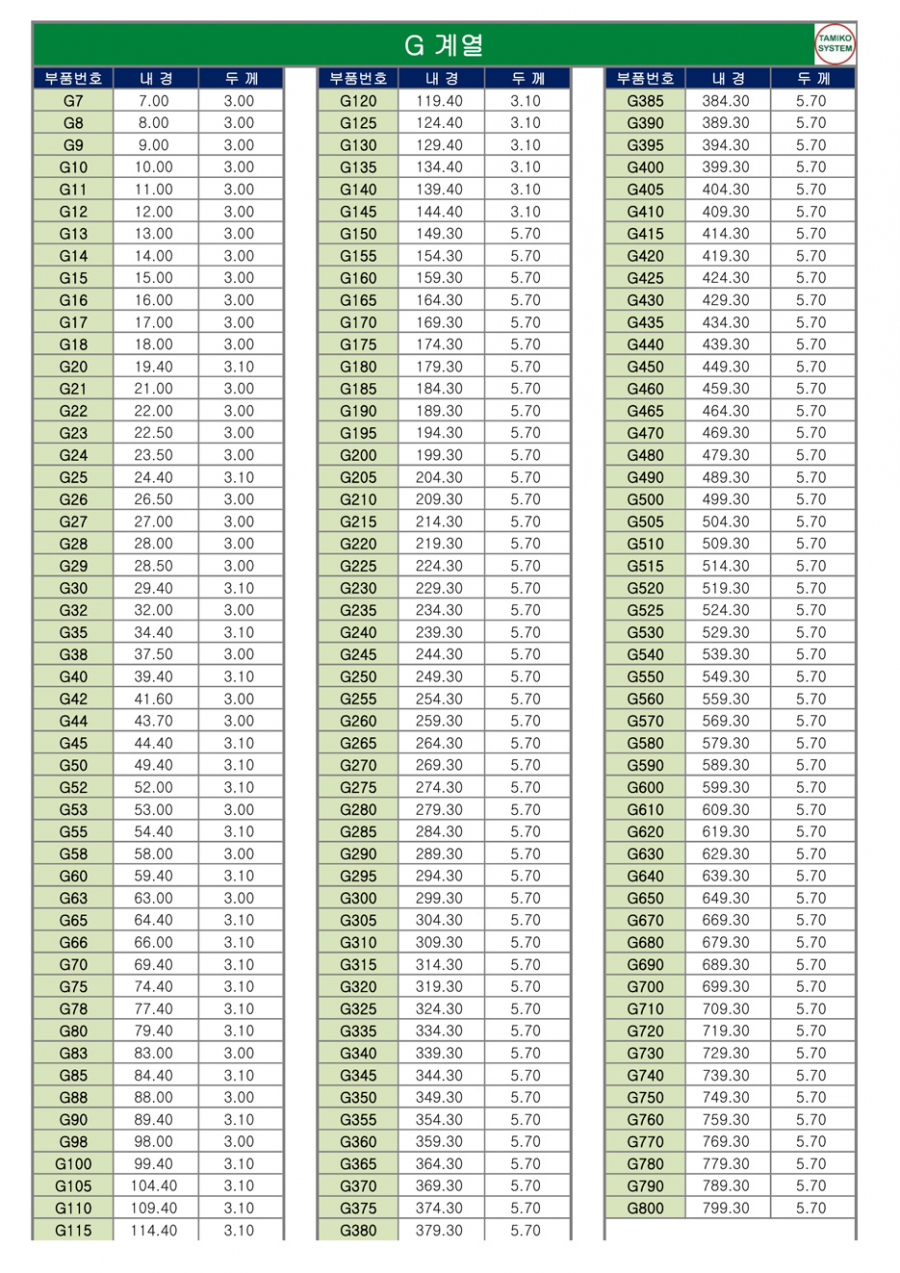 G 계열

TAMIKO SYSTEM

| 부품번호 | 내 경 | 두 께 |
|---|---|---|
| G7 | 7.00 | 3.00 |
| G8 | 8.00 | 3.00 |
| G9 | 9.00 | 3.00 |
| G10 | 10.00 | 3.00 |
| G11 | 11.00 | 3.00 |
| G12 | 12.00 | 3.00 |
| G13 | 13.00 | 3.00 |
| G14 | 14.00 | 3.00 |
| G15 | 15.00 | 3.00 |
| G16 | 16.00 | 3.00 |
| G17 | 17.00 | 3.00 |
| G18 | 18.00 | 3.00 |
| G20 | 19.40 | 3.10 |
| G21 | 21.00 | 3.00 |
| G22 | 22.00 | 3.00 |
| G23 | 22.50 | 3.00 |
| G24 | 23.50 | 3.00 |
| G25 | 24.40 | 3.10 |
| G26 | 26.50 | 3.00 |
| G27 | 27.00 | 3.00 |
| G28 | 28.00 | 3.00 |
| G29 | 28.50 | 3.00 |
| G30 | 29.40 | 3.10 |
| G32 | 32.00 | 3.00 |
| G35 | 34.40 | 3.10 |
| G38 | 37.50 | 3.00 |
| G40 | 39.40 | 3.10 |
| G42 | 41.60 | 3.00 |
| G44 | 43.70 | 3.00 |
| G45 | 44.40 | 3.10 |
| G50 | 49.40 | 3.10 |
| G52 | 52.00 | 3.00 |
| G53 | 53.00 | 3.00 |
| G55 | 54.40 | 3.10 |
| G58 | 58.00 | 3.00 |
| G60 | 59.40 | 3.10 |
| G63 | 63.00 | 3.00 |
| G65 | 64.40 | 3.10 |
| G66 | 66.00 | 3.10 |
| G70 | 69.40 | 3.10 |
| G75 | 74.40 | 3.10 |
| G78 | 77.40 | 3.10 |
| G80 | 79.40 | 3.10 |
| G83 | 83.00 | 3.00 |
| G85 | 84.40 | 3.10 |
| G88 | 88.00 | 3.00 |
| G90 | 89.40 | 3.10 |
| G98 | 98.00 | 3.00 |
| G100 | 99.40 | 3.10 |
| G105 | 104.40 | 3.10 |
| G110 | 109.40 | 3.10 |
| G115 | 114.40 | 3.10 |

| 부품번호 | 내 경 | 두 께 |
|---|---|---|
| G120 | 119.40 | 3.10 |
| G125 | 124.40 | 3.10 |
| G130 | 129.40 | 3.10 |
| G135 | 134.40 | 3.10 |
| G140 | 139.40 | 3.10 |
| G145 | 144.40 | 3.10 |
| G150 | 149.30 | 5.70 |
| G155 | 154.30 | 5.70 |
| G160 | 159.30 | 5.70 |
| G165 | 164.30 | 5.70 |
| G170 | 169.30 | 5.70 |
| G175 | 174.30 | 5.70 |
| G180 | 179.30 | 5.70 |
| G185 | 184.30 | 5.70 |
| G190 | 189.30 | 5.70 |
| G195 | 194.30 | 5.70 |
| G200 | 199.30 | 5.70 |
| G205 | 204.30 | 5.70 |
| G210 | 209.30 | 5.70 |
| G215 | 214.30 | 5.70 |
| G220 | 219.30 | 5.70 |
| G225 | 224.30 | 5.70 |
| G230 | 229.30 | 5.70 |
| G235 | 234.30 | 5.70 |
| G240 | 239.30 | 5.70 |
| G245 | 244.30 | 5.70 |
| G250 | 249.30 | 5.70 |
| G255 | 254.30 | 5.70 |
| G260 | 259.30 | 5.70 |
| G265 | 264.30 | 5.70 |
| G270 | 269.30 | 5.70 |
| G275 | 274.30 | 5.70 |
| G280 | 279.30 | 5.70 |
| G285 | 284.30 | 5.70 |
| G290 | 289.30 | 5.70 |
| G295 | 294.30 | 5.70 |
| G300 | 299.30 | 5.70 |
| G305 | 304.30 | 5.70 |
| G310 | 309.30 | 5.70 |
| G315 | 314.30 | 5.70 |
| G320 | 319.30 | 5.70 |
| G325 | 324.30 | 5.70 |
| G335 | 334.30 | 5.70 |
| G340 | 339.30 | 5.70 |
| G345 | 344.30 | 5.70 |
| G350 | 349.30 | 5.70 |
| G355 | 354.30 | 5.70 |
| G360 | 359.30 | 5.70 |
| G365 | 364.30 | 5.70 |
| G370 | 369.30 | 5.70 |
| G375 | 374.30 | 5.70 |
| G380 | 379.30 | 5.70 |

| 부품번호 | 내 경 | 두 께 |
|---|---|---|
| G385 | 384.30 | 5.70 |
| G390 | 389.30 | 5.70 |
| G395 | 394.30 | 5.70 |
| G400 | 399.30 | 5.70 |
| G405 | 404.30 | 5.70 |
| G410 | 409.30 | 5.70 |
| G415 | 414.30 | 5.70 |
| G420 | 419.30 | 5.70 |
| G425 | 424.30 | 5.70 |
| G430 | 429.30 | 5.70 |
| G435 | 434.30 | 5.70 |
| G440 | 439.30 | 5.70 |
| G450 | 449.30 | 5.70 |
| G460 | 459.30 | 5.70 |
| G465 | 464.30 | 5.70 |
| G470 | 469.30 | 5.70 |
| G480 | 479.30 | 5.70 |
| G490 | 489.30 | 5.70 |
| G500 | 499.30 | 5.70 |
| G505 | 504.30 | 5.70 |
| G510 | 509.30 | 5.70 |
| G515 | 514.30 | 5.70 |
| G520 | 519.30 | 5.70 |
| G525 | 524.30 | 5.70 |
| G530 | 529.30 | 5.70 |
| G540 | 539.30 | 5.70 |
| G550 | 549.30 | 5.70 |
| G560 | 559.30 | 5.70 |
| G570 | 569.30 | 5.70 |
| G580 | 579.30 | 5.70 |
| G590 | 589.30 | 5.70 |
| G600 | 599.30 | 5.70 |
| G610 | 609.30 | 5.70 |
| G620 | 619.30 | 5.70 |
| G630 | 629.30 | 5.70 |
| G640 | 639.30 | 5.70 |
| G650 | 649.30 | 5.70 |
| G670 | 669.30 | 5.70 |
| G680 | 679.30 | 5.70 |
| G690 | 689.30 | 5.70 |
| G700 | 699.30 | 5.70 |
| G710 | 709.30 | 5.70 |
| G720 | 719.30 | 5.70 |
| G730 | 729.30 | 5.70 |
| G740 | 739.30 | 5.70 |
| G750 | 749.30 | 5.70 |
| G760 | 759.30 | 5.70 |
| G770 | 769.30 | 5.70 |
| G780 | 779.30 | 5.70 |
| G790 | 789.30 | 5.70 |
| G800 | 799.30 | 5.70 |